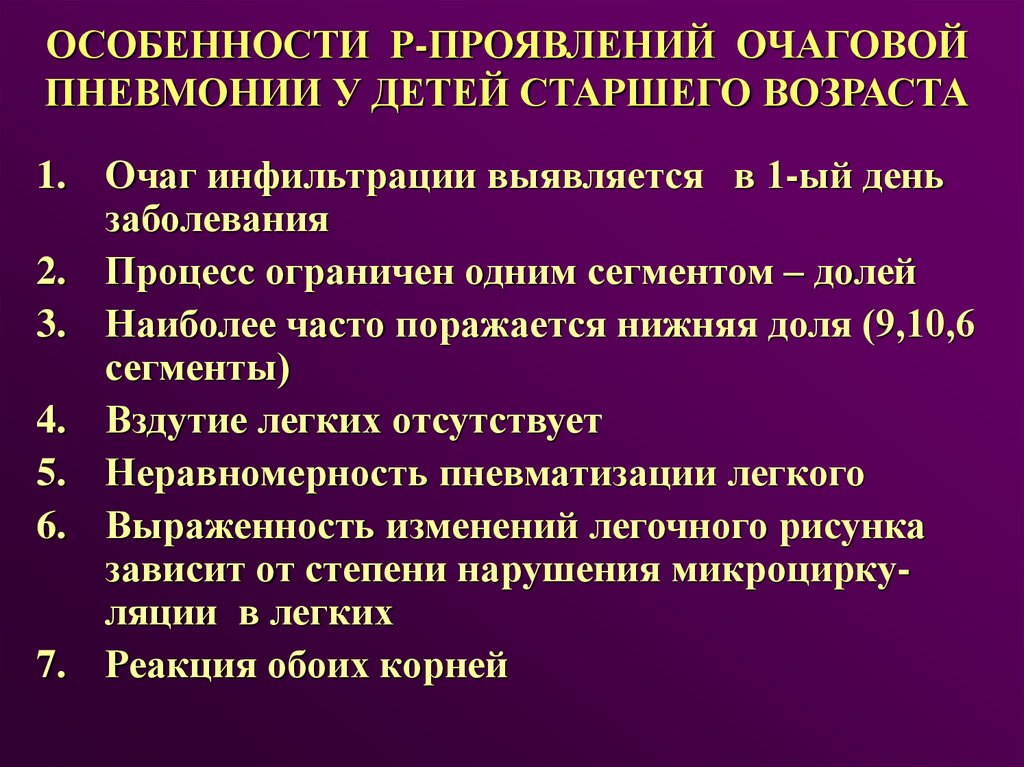 ОСОБЕННОСТИ Р-ПРОЯВЛЕНИЙ ОЧАГОВОЙ ПНЕВМОНИИ У ДЕТЕЙ СТАРШЕГО ВОЗРАСТА

1. Очаг инфильтрации выявляется в 1-ый день заболевания
2. Процесс ограничен одним сегментом – долей
3. Наиболее часто поражается нижняя доля (9,10,6 сегменты)
4. Вздутие легких отсутствует
5. Неравномерность пневматизации легкого
6. Выраженность изменений легочного рисунка зависит от степени нарушения микроциркуляции в легких
7. Реакция обоих корней